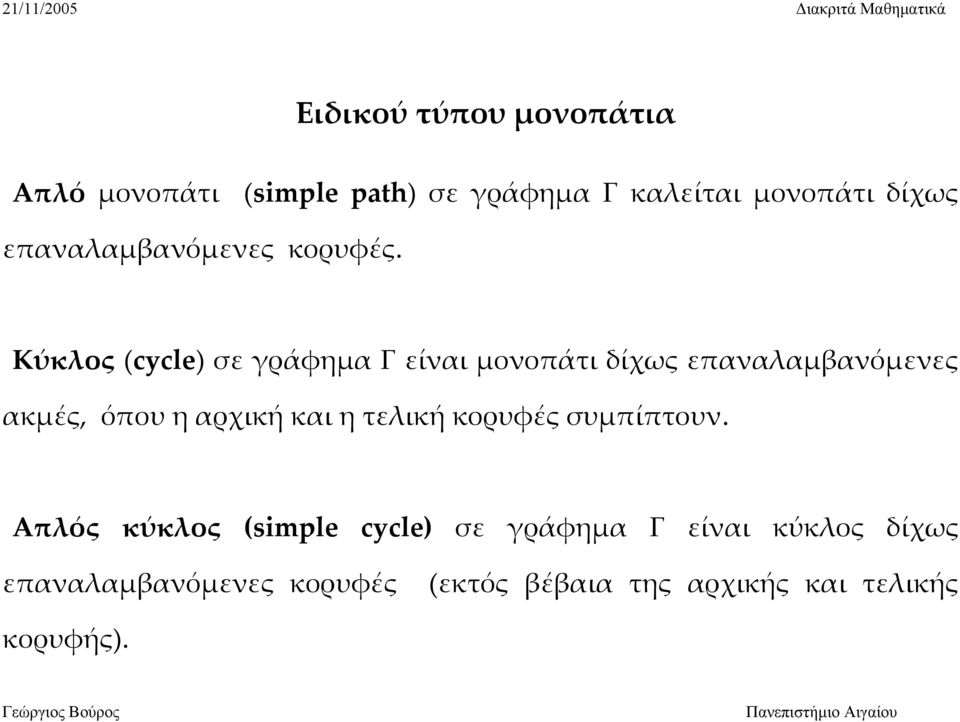 21/11/2005

Διακριτά Μαθηματικά

Ειδικού τύπου μονοπάτια

Απλό μονοπάτι (simple path) σε γράφημα Γ καλείται μονοπάτι δίχως επαναλαμβανόμενες κορυφές.

Κύκλος (cycle) σε γράφημα Γ είναι μονοπάτι δίχως επαναλαμβανόμενες ακμές, όπου η αρχική και η τελική κορυφές συμπίπτουν.

Απλός κύκλος (simple cycle) σε γράφημα Γ είναι κύκλος δίχως επαναλαμβανόμενες κορυφές (εκτός βέβαια της αρχικής και τελικής κορυφής).

Γεώργιος Βούρος

Πανεπιστήμιο Αιγαίου